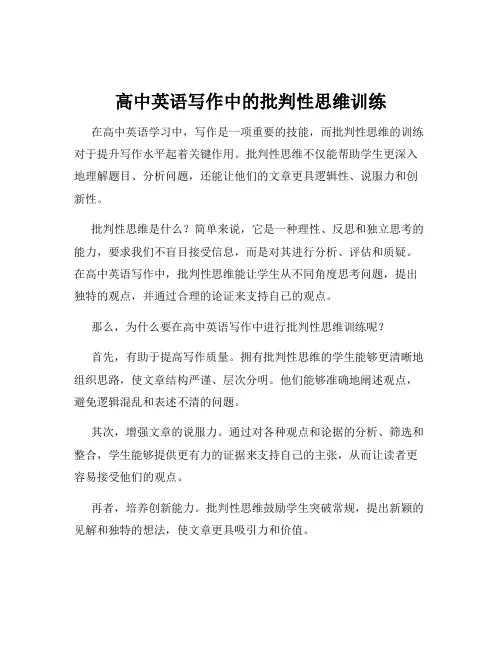 高中英语写作中的批判性思维训练

在高中英语学习中，写作是一项重要的技能，而批判性思维的训练对于提升写作水平起着关键作用。批判性思维不仅能帮助学生更深入地理解题目、分析问题，还能让他们的文章更具逻辑性、说服力和创新性。

批判性思维是什么？简单来说，它是一种理性、反思和独立思考的能力，要求我们不盲目接受信息，而是对其进行分析、评估和质疑。在高中英语写作中，批判性思维能让学生从不同角度思考问题，提出独特的观点，并通过合理的论证来支持自己的观点。

那么，为什么要在高中英语写作中进行批判性思维训练呢？

首先，有助于提高写作质量。拥有批判性思维的学生能够更清晰地组织思路，使文章结构严谨、层次分明。他们能够准确地阐述观点，避免逻辑混乱和表述不清的问题。

其次，增强文章的说服力。通过对各种观点和论据的分析、筛选和整合，学生能够提供更有力的证据来支持自己的主张，从而让读者更容易接受他们的观点。

再者，培养创新能力。批判性思维鼓励学生突破常规，提出新颖的见解和独特的想法，使文章更具吸引力和价值。